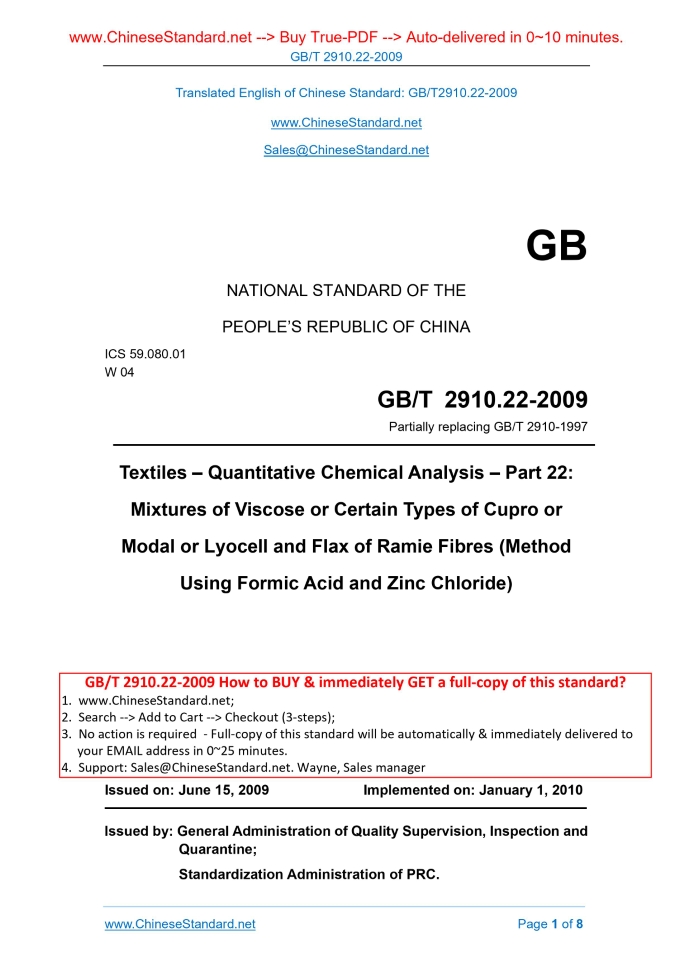 www.ChineseStandard.net --> Buy True-PDF --> Auto-delivered in 0~10 minutes.
GB/T 2910.22-2009

Translated English of Chinese Standard: GB/T2910.22-2009

www.ChineseStandard.net

Sales@ChineseStandard.net

GB

NATIONAL STANDARD OF THE

PEOPLE'S REPUBLIC OF CHINA

ICS 59.080.01
W 04

GB/T 2910.22-2009

Partially replacing GB/T 2910-1997

Textiles – Quantitative Chemical Analysis – Part 22: Mixtures of Viscose or Certain Types of Cupro or Modal or Lyocell and Flax of Ramie Fibres (Method Using Formic Acid and Zinc Chloride)

GB/T 2910.22-2009 How to BUY & immediately GET a full-copy of this standard?
1. www.ChineseStandard.net;
2. Search --> Add to Cart --> Checkout (3-steps);
3. No action is required - Full-copy of this standard will be automatically & immediately delivered to your EMAIL address in 0~25 minutes.
4. Support: Sales@ChineseStandard.net. Wayne, Sales manager

Issued on: June 15, 2009    Implemented on: January 1, 2010

Issued by: General Administration of Quality Supervision, Inspection and Quarantine;

Standardization Administration of PRC.

www.ChineseStandard.net    Page 1 of 8